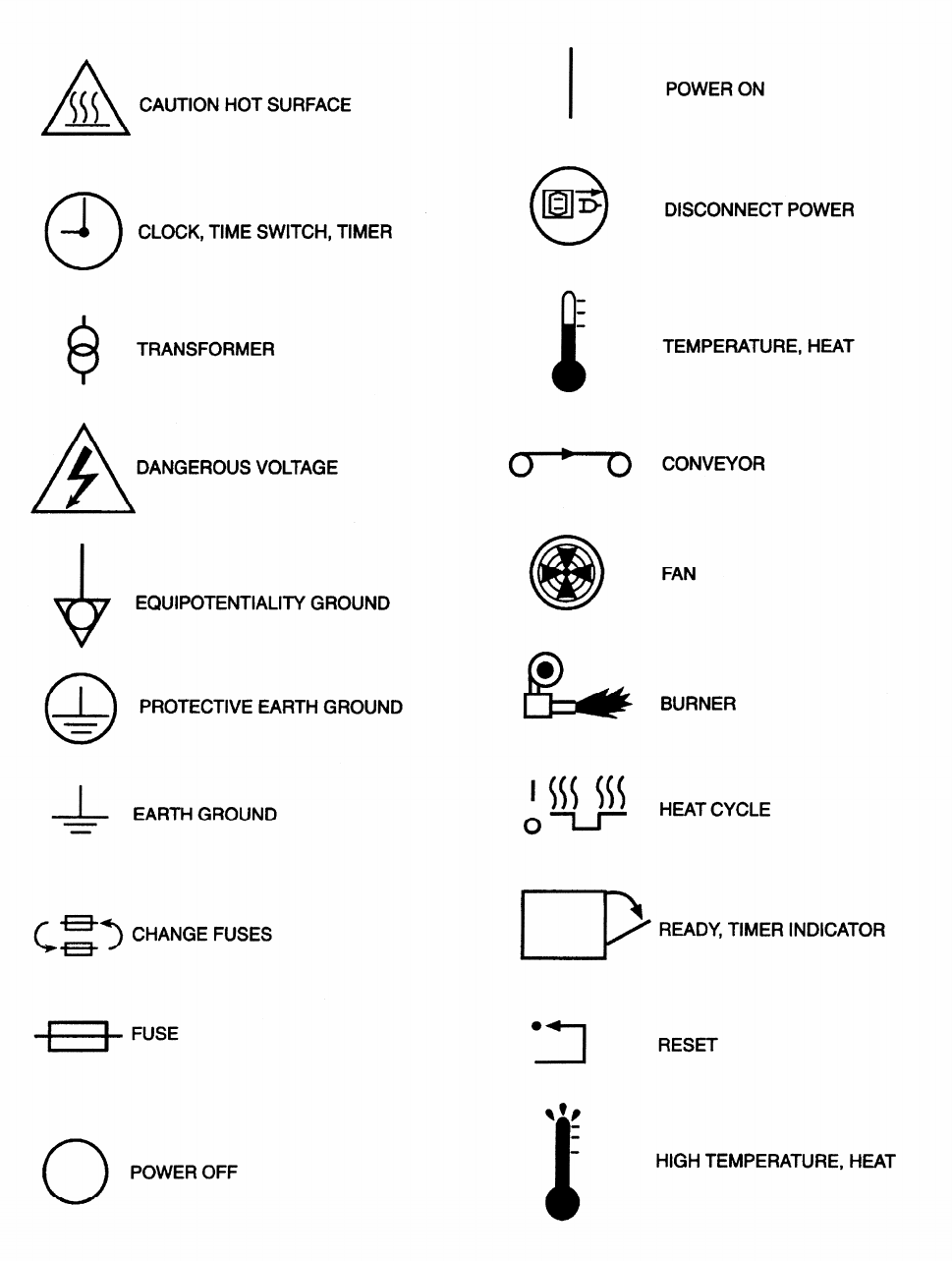 CAUTION HOT SURFACE

CLOCK, TIME SWITCH, TIMER

TRANSFORMER

DANGEROUS VOLTAGE

EQUIPOTENTIALITY GROUND

PROTECTIVE EARTH GROUND

EARTH GROUND

CHANGE FUSES

FUSE

POWER OFF

POWER ON

DISCONNECT POWER

TEMPERATURE, HEAT

CONVEYOR

FAN

BURNER

HEAT CYCLE

READY, TIMER INDICATOR

RESET

HIGH TEMPERATURE, HEAT